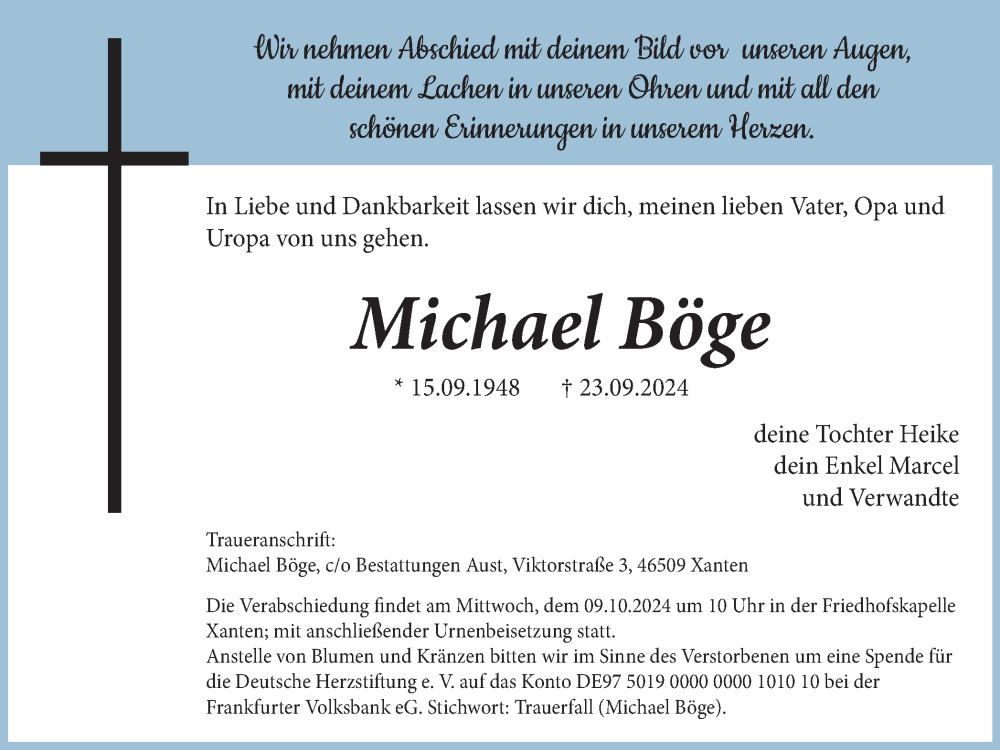 Wir nehmen Abschied mit deinem Bild vor unseren Augen, mit deinem Lachen in unseren Ohren und mit all den schönen Erinnerungen in unserem Herzen.

In Liebe und Dankbarkeit lassen wir dich, meinen lieben Vater, Opa und Uropa von uns gehen.

Michael Böge

* 15.09.1948 † 23.09.2024

deine Tochter Heike
dein Enkel Marcel
und Verwandte

Traueranschrift:
Michael Böge, c/o Bestattungen Aust, Viktorstraße 3, 46509 Xanten

Die Verabschiedung findet am Mittwoch, dem 09.10.2024 um 10 Uhr in der Friedhofskapelle Xanten; mit anschließender Urnenbeisetzung statt.
Anstelle von Blumen und Kränzen bitten wir im Sinne des Verstorbenen um eine Spende für die Deutsche Herzstiftung e. V. auf das Konto DE97 5019 0000 0000 1010 10 bei der Frankfurter Volksbank eG. Stichwort: Trauerfall (Michael Böge).